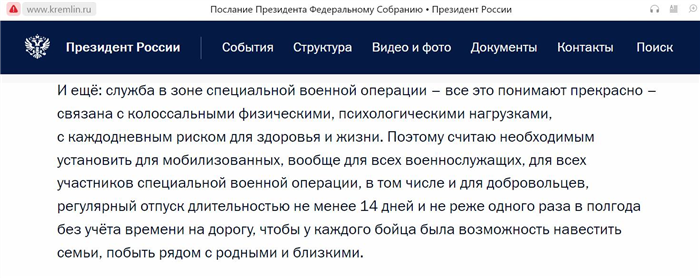 www.kremlin.ru

Послание Президента Федеральному Собранию • Президент России

Президент России

События Структура Видео и фото Документы Контакты Поиск

И ещё: служба в зоне специальной военной операции – все это понимают прекрасно – связана с колоссальными физическими, психологическими нагрузками, с каждодневным риском для здоровья и жизни. Поэтому считаю необходимым установить для мобилизованных, вообще для всех военнослужащих, для всех участников специальной военной операции, в том числе и для добровольцев, регулярный отпуск длительностью не менее 14 дней и не реже одного раза в полгода без учёта времени на дорогу, чтобы у каждого бойца была возможность навестить семьи, побыть рядом с родными и близкими.